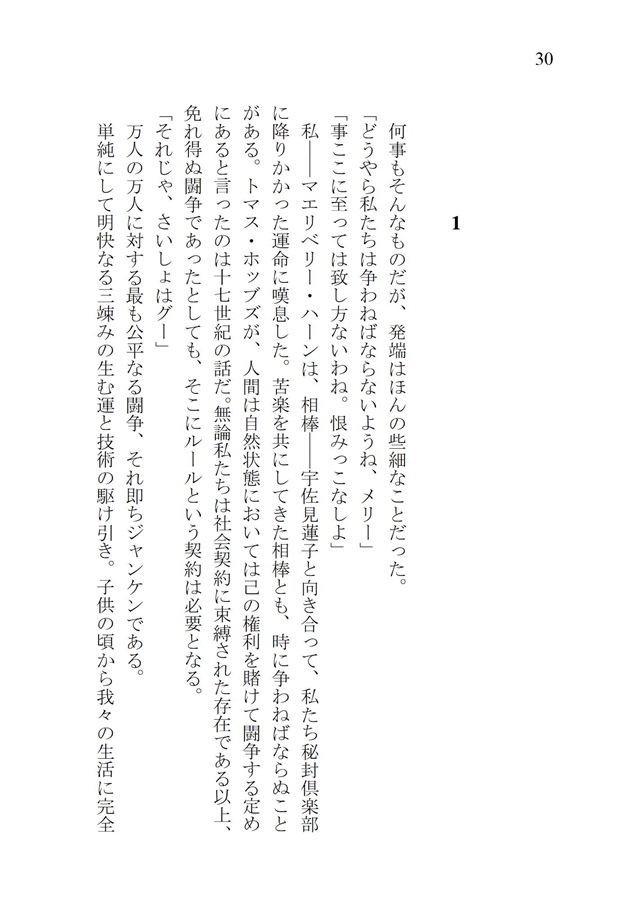 30

1

何事もそんなものだが、発端はほんの些細なことだった。

「どうやら私たちは争わねばならないようね、メリー」

「事ここに至っては致し方ないわね。恨みっこなしよ」

私――マエリベリー・ハーンは、相棒――宇佐見蓮子と向き合って、私たち秘封倶楽部に降りかかった運命に嘆息した。苦楽を共にしてきた相棒とも、時に争わねばならぬことがある。トマス・ホッブズが、人間は自然状態においては己の権利を賭けて闘争する定めにあると言ったのは十七世紀の話だ。無論私たちは社会契約に束縛された存在である以上、免れ得ぬ闘争であったとしても、そこにルールという契約は必要となる。

「それじゃ、さいしょはグー」

万人の万人に対する最も公平なる闘争、それ即ちジャンケンである。

単純にして明快なる三竦みの生む運と技術の駆け引き。子供の頃から我々の生活に完全